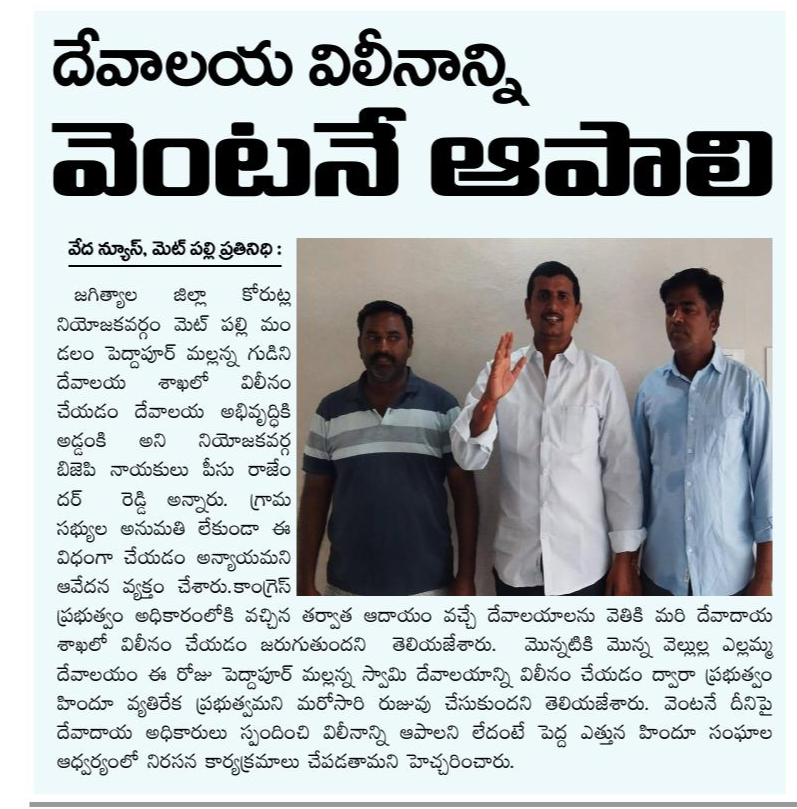 దేవాలయ విలీనాన్ని
వెంటనే ఆపాలి

వేద న్యూస్, మెట్ పల్లి ప్రతినిధి :

జగిత్యాల జిల్లా కోరుట్ల నియోజకవర్గం మెట్ పల్లి మండలం పెద్దాపూర్ మల్లన్న గుడిని దేవాలయ శాఖలో విలీనం చేయడం దేవాలయ అభివృద్ధికి అడ్డంకి అని నియోజకవర్గ బిజెపి నాయకులు పీసు రాజేందర్ రెడ్డి అన్నారు. గ్రామ సభ్యుల అనుమతి లేకుండా ఈ విధంగా చేయడం అన్యాయమని ఆవేదన వ్యక్తం చేశారు.కాంగ్రెస్ ప్రభుత్వం అధికారంలోకి వచ్చిన తర్వాత ఆదాయం వచ్చే దేవాలయాలను వెతికి మరి దేవాదాయ శాఖలో విలీనం చేయడం జరుగుతుందని తెలియజేశారు. మొన్నటికి మొన్న వెల్లుల్ల ఎల్లమ్మ దేవాలయం ఈ రోజు పెద్దాపూర్ మల్లన్న స్వామి దేవాలయాన్ని విలీనం చేయడం ద్వారా ప్రభుత్వం హిందూ వ్యతిరేక ప్రభుత్వమని మరోసారి రుజువు చేసుకుందని తెలియజేశారు. వెంటనే దీనిపై దేవాదాయ అధికారులు స్పందించి విలీనాన్ని ఆపాలని లేదంటే పెద్ద ఎత్తున హిందూ సంఘాల ఆధ్వర్యంలో నిరసన కార్యక్రమాలు చేపడతామని హెచ్చరించారు.